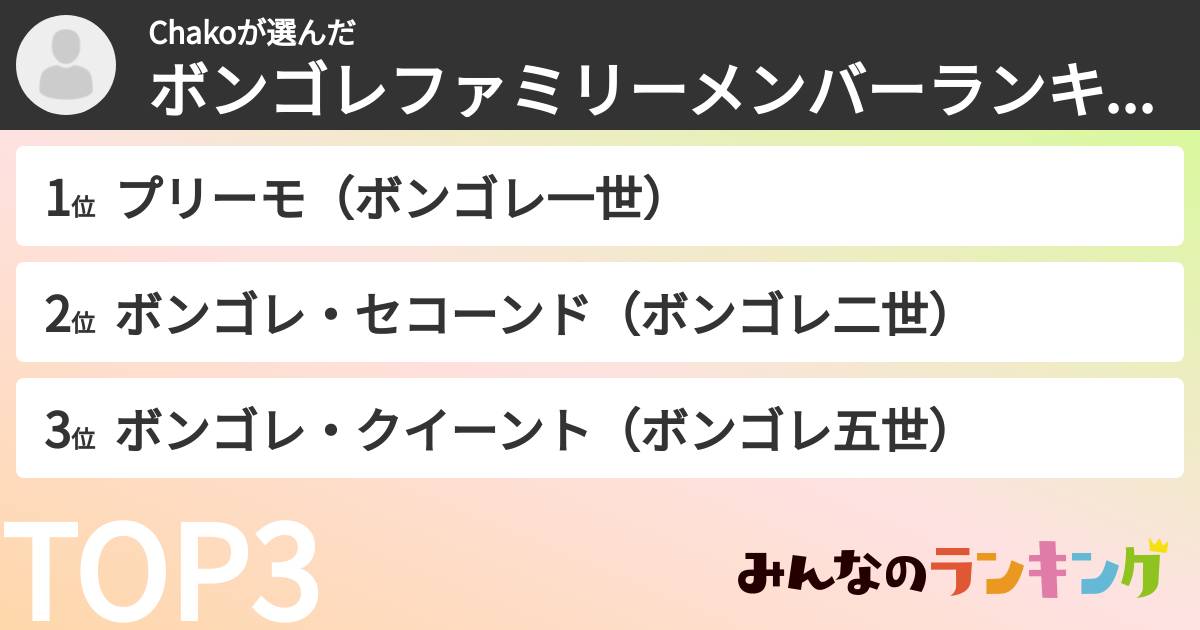 Chakoが選んだ
ボンゴレファミリーメンバーランキ...

1位 プリーモ（ボンゴレ一世）

2位 ボンゴレ・セコーンド（ボンゴレ二世）

3位 ボンゴレ・クイーント（ボンゴレ五世）

TOP3

みんなのランキング